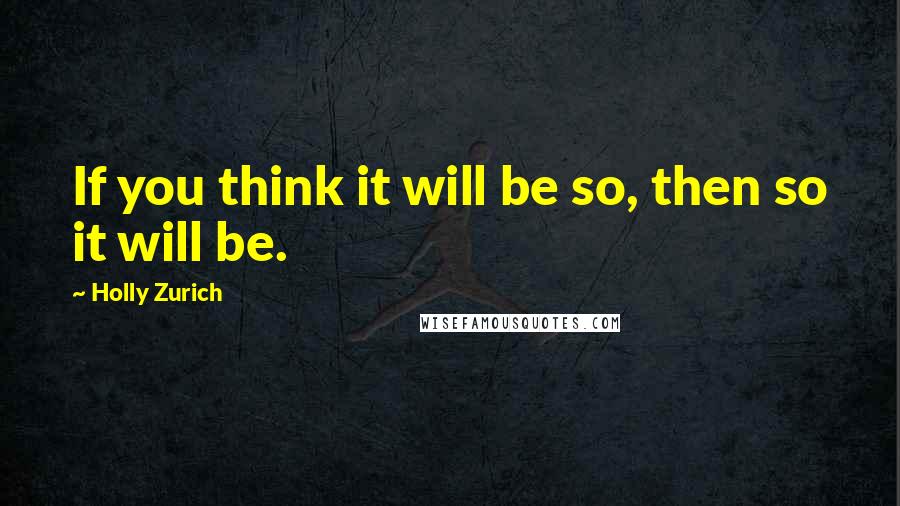 If you think it will be so, then so it will be.

~ Holly Zurich

WISEFAMOUSQUOTES.COM